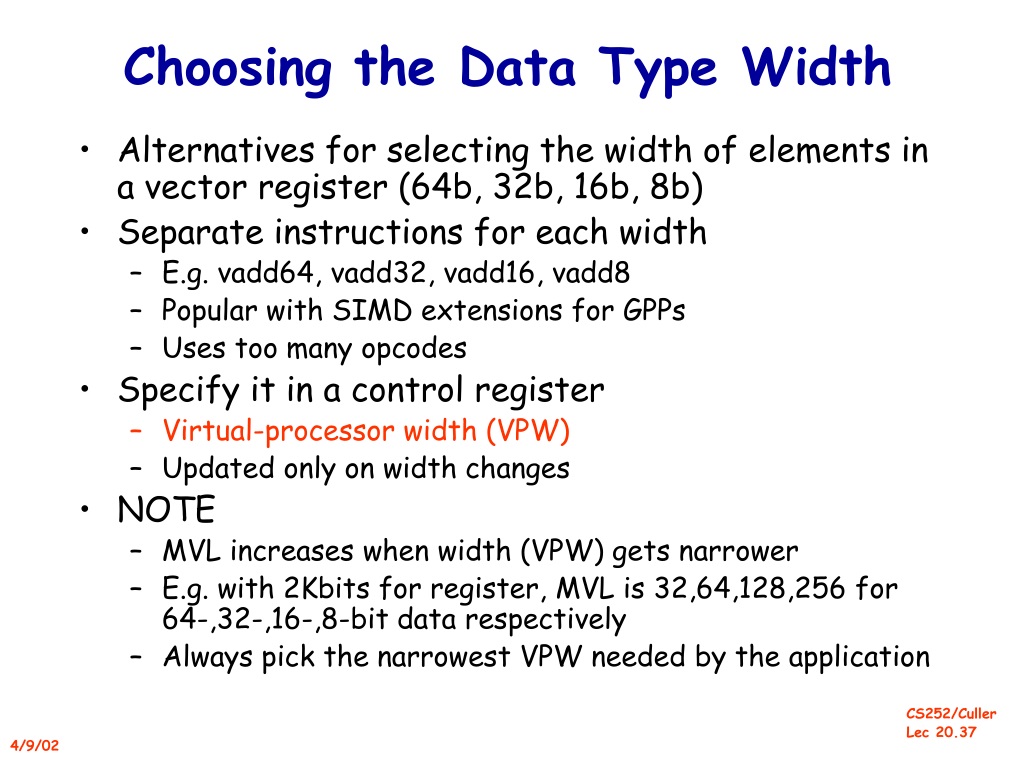 Choosing the Data Type Width

• Alternatives for selecting the width of elements in a vector register (64b, 32b, 16b, 8b)
• Separate instructions for each width
  – E.g. vadd64, vadd32, vadd16, vadd8
  – Popular with SIMD extensions for GPPs
  – Uses too many opcodes
• Specify it in a control register
  – Virtual-processor width (VPW)
  – Updated only on width changes
• NOTE
  – MVL increases when width (VPW) gets narrower
  – E.g. with 2Kbits for register, MVL is 32,64,128,256 for 64-,32-,16-,8-bit data respectively
  – Always pick the narrowest VPW needed by the application

4/9/02

CS252/Culler
Lec 20.37